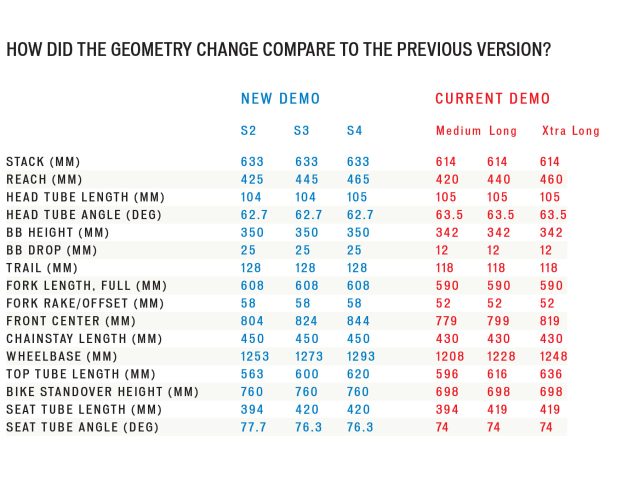 HOW DID THE GEOMETRY CHANGE COMPARE TO THE PREVIOUS VERSION?

| | NEW DEMO | | | CURRENT DEMO | | |
|---|---|---|---|---|---|---|
| | S2 | S3 | S4 | Medium | Long | Xtra Long |
| STACK (MM) | 633 | 633 | 633 | 614 | 614 | 614 |
| REACH (MM) | 425 | 445 | 465 | 420 | 440 | 460 |
| HEAD TUBE LENGTH (MM) | 104 | 104 | 105 | 105 | 105 | 105 |
| HEAD TUBE ANGLE (DEG) | 62.7 | 62.7 | 62.7 | 63.5 | 63.5 | 63.5 |
| BB HEIGHT (MM) | 350 | 350 | 350 | 342 | 342 | 342 |
| BB DROP (MM) | 25 | 25 | 25 | 12 | 12 | 12 |
| TRAIL (MM) | 128 | 128 | 128 | 118 | 118 | 118 |
| FORK LENGTH, FULL (MM) | 608 | 608 | 608 | 590 | 590 | 590 |
| FORK RAKE/OFFSET (MM) | 58 | 58 | 58 | 52 | 52 | 52 |
| FRONT CENTER (MM) | 804 | 824 | 844 | 779 | 799 | 819 |
| CHAINSTAY LENGTH (MM) | 450 | 450 | 450 | 430 | 430 | 430 |
| WHEELBASE (MM) | 1253 | 1273 | 1293 | 1208 | 1228 | 1248 |
| TOP TUBE LENGTH (MM) | 563 | 600 | 620 | 596 | 616 | 636 |
| BIKE STANDOVER HEIGHT (MM) | 760 | 760 | 760 | 698 | 698 | 698 |
| SEAT TUBE LENGTH (MM) | 394 | 420 | 420 | 394 | 419 | 419 |
| SEAT TUBE ANGLE (DEG) | 77.7 | 76.3 | 76.3 | 74 | 74 | 74 |